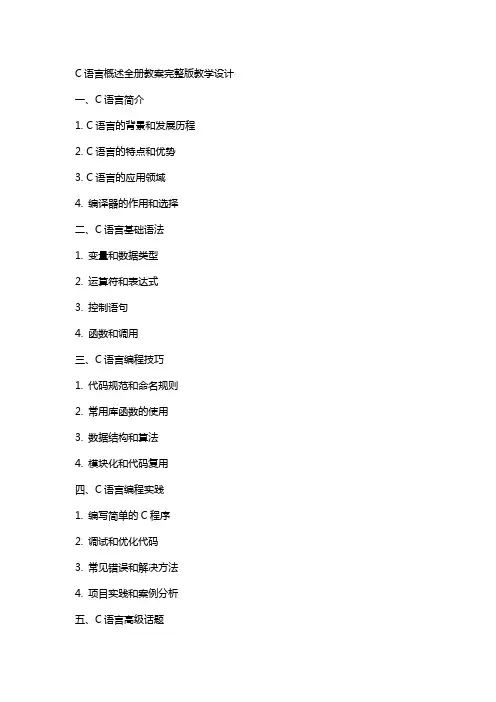 C 语言概述全册教案完整版教学设计

一、C 语言简介

1. C 语言的背景和发展历程

2. C 语言的特点和优势

3. C 语言的应用领域

4. 编译器的作用和选择

二、C 语言基础语法

1. 变量和数据类型

2. 运算符和表达式

3. 控制语句

4. 函数和调用

三、C 语言编程技巧

1. 代码规范和命名规则

2. 常用库函数的使用

3. 数据结构和算法

4. 模块化和代码复用

四、C 语言编程实践

1. 编写简单的 C 程序

2. 调试和优化代码

3. 常见错误和解决方法

4. 项目实践和案例分析

五、C 语言高级话题